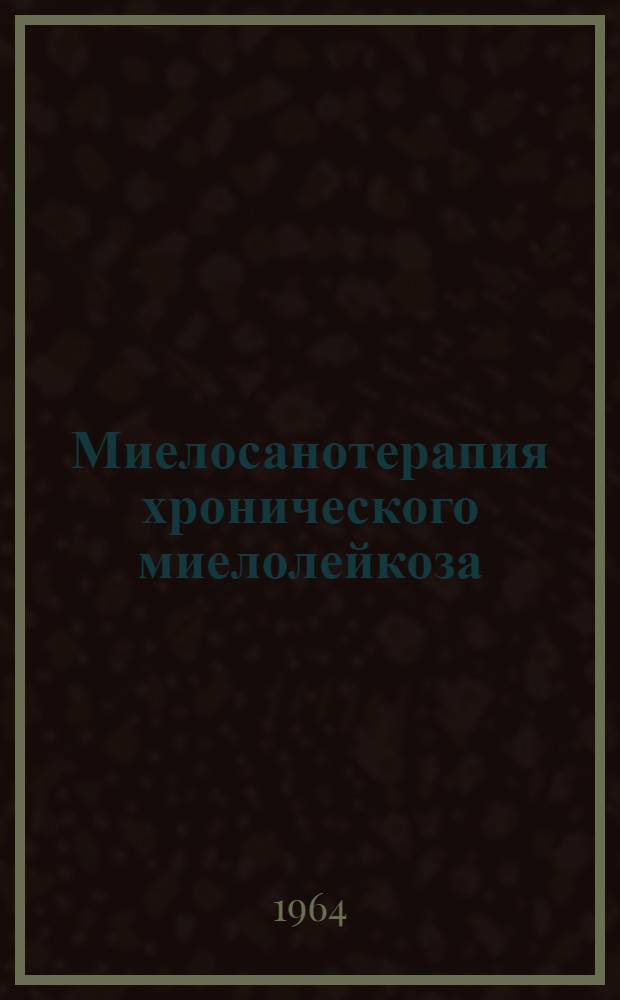 Миелосанотерапия хронического миелолейкоза

1964